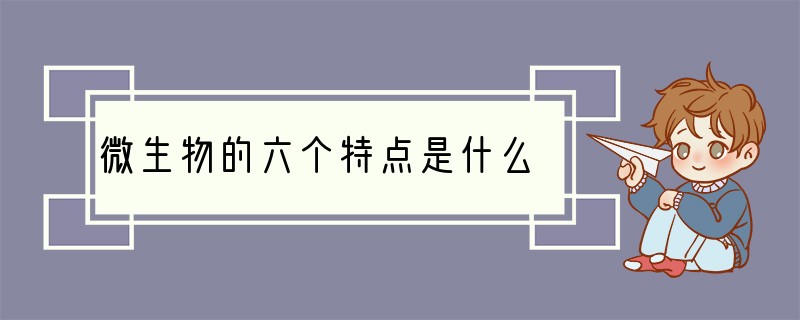 微生物的六个特点是什么